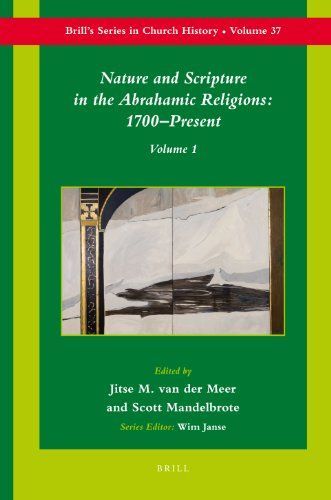 Brill's Series in Church History • Volume 37

Nature and Scripture in the Abrahamic Religions: 1700–Present

Volume 1

Edited by
Jitse M. van der Meer
and Scott Mandelbrote

Series Editor: Wim Janse

BRILL